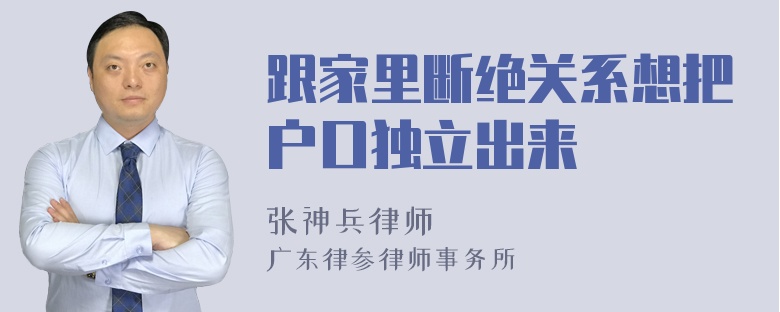 跟家里断绝关系想把户口独立出来

张神兵律师
广东律参律师事务所